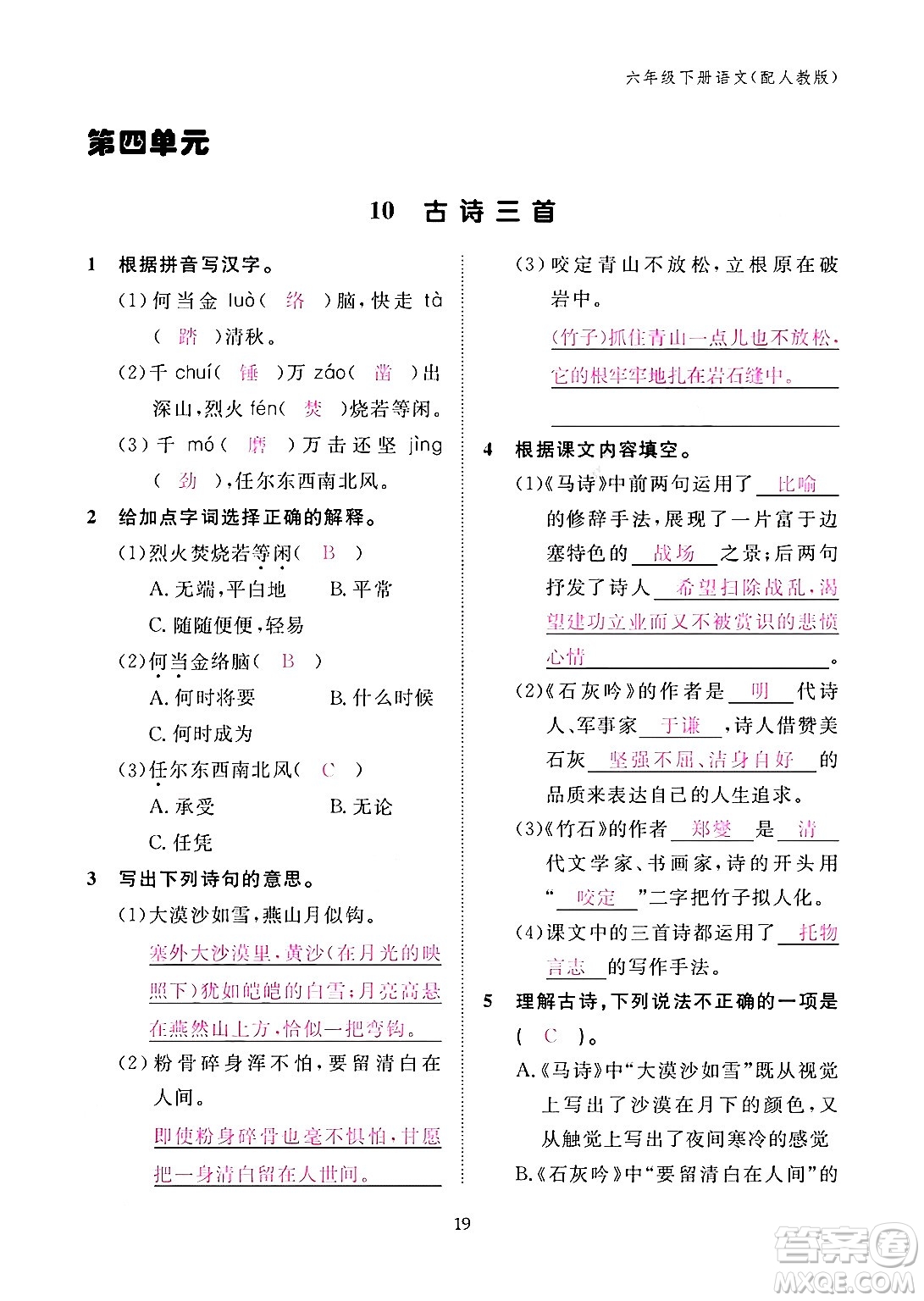 六年级下册语文(配人教版)

第四单元

10 古诗三首

1 根据拼音写汉字。

(1)何当金 luò( 络 )脑,快走 tà( 踏 )清秋。

(2)千 chuí( 锤 )万 záo( 凿 )出深山,烈火 fén( 焚 )烧若等闲。

(3)千 mó( 磨 )万击还坚 jìng( 劲 ),任尔东西南北风。

2 给加点字词选择正确的解释。

(1)烈火焚烧若等闲( B )

A. 无端,平白地 B. 平常

C. 随随便便,轻易

(2)何当金络脑( B )

A. 何时将要 B. 什么时候

C. 何时成为

(3)任尔东西南北风( C )

A. 承受 B. 无论

C. 任凭

3 写出下列诗句的意思。

(1)大漠沙如雪,燕山月似钩。

塞外大沙漠里,黄沙(在月光的映照下)犹如皑皑的白雪;月亮高悬在燕然山上方,恰似一把弯钩。

(2)粉骨碎身浑不怕,要留清白在人间。

即使粉身碎骨也毫不惧怕,甘愿把一身清白留在人世间。

(3)咬定青山不放松,立根原在破岩中。

(竹子)抓住青山一点儿也不放松,它的根牢牢地扎在岩石缝中。

4 根据课文内容填空。

(1)《马诗》中前两句运用了 比喻 的修辞手法,展现了一片富于边塞特色的 战场 之景;后两句抒发了诗人 希望扫除战乱,渴望建功立业而又不被赏识的悲愤心情 。

(2)《石灰吟》的作者是 明 代诗人、军事家 于谦 ,诗人借赞美石灰 坚强不屈、洁身自好 的品质来表达自己的人生追求。

(3)《竹石》的作者 郑燮 是 清 代文学家、书画家,诗的开头用“ 咬定 ”二字把竹子拟人化。

(4)课文中的三首诗都运用了 托物言志 的写作手法。

5 理解古诗,下列说法不正确的一项是( C )。

A.《马诗》中“大漠沙如雪”既从视觉上写出了沙漠在月下的颜色,又从触觉上写出了夜间寒冷的感觉

B.《石灰吟》中“要留清白在人间”的

19

答案圈 MXQE.COM